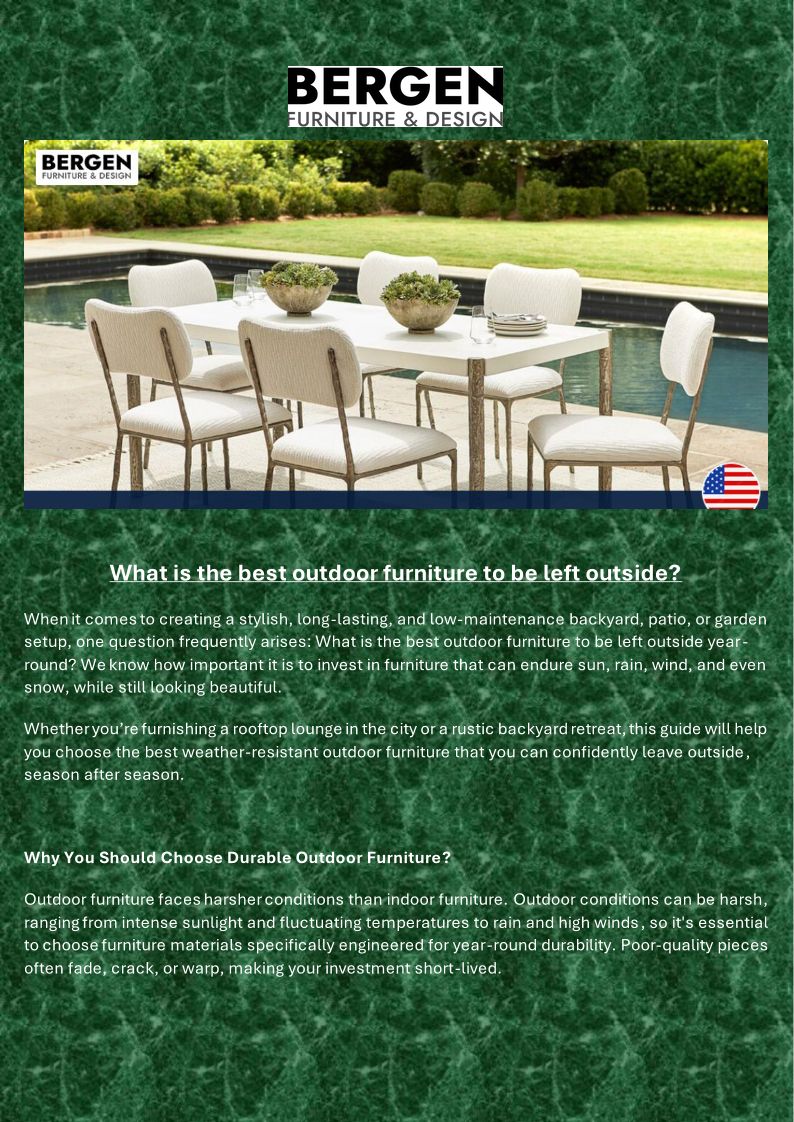 BERGEN
FURNITURE & DESIGN

BERGEN
FURNITURE & DESIGN

What is the best outdoor furniture to be left outside?

When it comes to creating a stylish, long-lasting, and low-maintenance backyard, patio, or garden setup, one question frequently arises: What is the best outdoor furniture to be left outside year-round? We know how important it is to invest in furniture that can endure sun, rain, wind, and even snow, while still looking beautiful.

Whether you're furnishing a rooftop lounge in the city or a rustic backyard retreat, this guide will help you choose the best weather-resistant outdoor furniture that you can confidently leave outside, season after season.

Why You Should Choose Durable Outdoor Furniture?

Outdoor furniture faces harsher conditions than indoor furniture. Outdoor conditions can be harsh, ranging from intense sunlight and fluctuating temperatures to rain and high winds, so it's essential to choose furniture materials specifically engineered for year-round durability. Poor-quality pieces often fade, crack, or warp, making your investment short-lived.